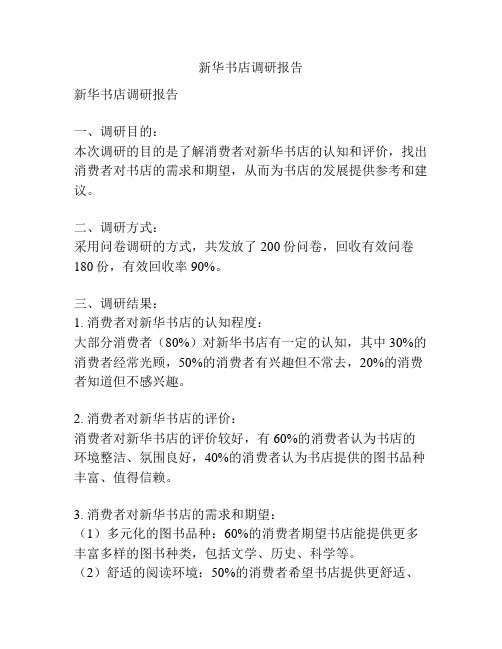 新华书店调研报告

新华书店调研报告

一、调研目的：
本次调研的目的是了解消费者对新华书店的认知和评价，找出消费者对书店的需求和期望，从而为书店的发展提供参考和建议。

二、调研方式：
采用问卷调研的方式，共发放了 200 份问卷，回收有效问卷 180 份，有效回收率 90%。

三、调研结果：
1. 消费者对新华书店的认知程度：
大部分消费者（80%）对新华书店有一定的认知，其中 30%的消费者经常光顾，50%的消费者有兴趣但不常去，20%的消费者知道但不感兴趣。

2. 消费者对新华书店的评价：
消费者对新华书店的评价较好，有 60%的消费者认为书店的环境整洁、氛围良好，40%的消费者认为书店提供的图书品种丰富、值得信赖。

3. 消费者对新华书店的需求和期望：
（1）多元化的图书品种：60%的消费者期望书店能提供更多丰富多样的图书种类，包括文学、历史、科学等。
（2）舒适的阅读环境：50%的消费者希望书店提供更舒适、